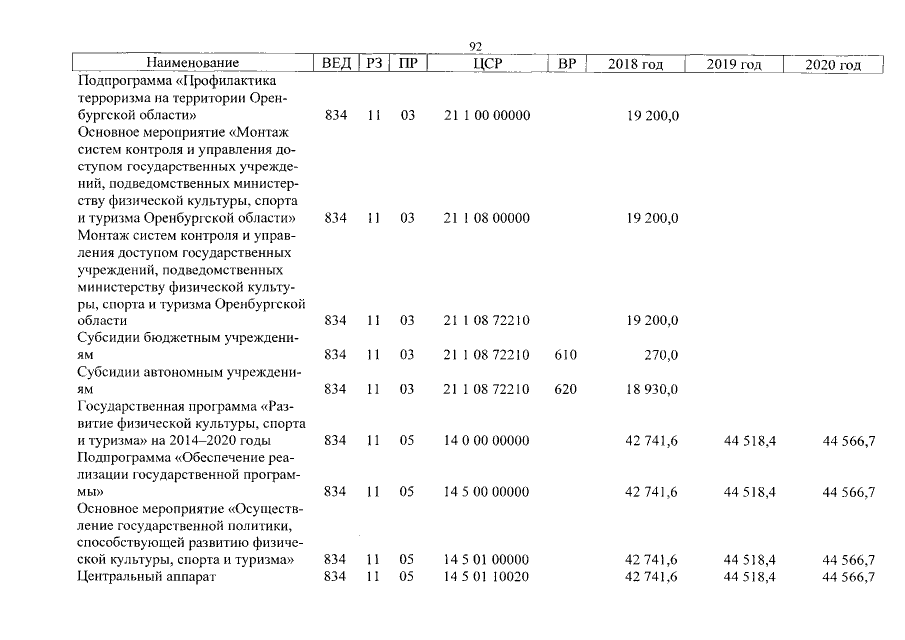 92

| Наименование | ВЕД | РЗ | ПР | ЦСР | ВР | 2018 год | 2019 год | 2020 год |
|---|---|---|---|---|---|---|---|---|
| Подпрограмма «Профилактика терроризма на территории Оренбургской области» | 834 | 11 | 03 | 21 1 00 00000 | | 19 200,0 | | |
| Основное мероприятие «Монтаж систем контроля и управления доступом государственных учреждений, подведомственных министерству физической культуры, спорта и туризма Оренбургской области» | 834 | 11 | 03 | 21 1 08 00000 | | 19 200,0 | | |
| Монтаж систем контроля и управления доступом государственных учреждений, подведомственных министерству физической культуры, спорта и туризма Оренбургской области | 834 | 11 | 03 | 21 1 08 72210 | | 19 200,0 | | |
| Субсидии бюджетным учреждениям | 834 | 11 | 03 | 21 1 08 72210 | 610 | 270,0 | | |
| Субсидии автономным учреждениям | 834 | 11 | 03 | 21 1 08 72210 | 620 | 18 930,0 | | |
| Государственная программа «Развитие физической культуры, спорта и туризма» на 2014–2020 годы | 834 | 11 | 05 | 14 0 00 00000 | | 42 741,6 | 44 518,4 | 44 566,7 |
| Подпрограмма «Обеспечение реализации государственной программы» | 834 | 11 | 05 | 14 5 00 00000 | | 42 741,6 | 44 518,4 | 44 566,7 |
| Основное мероприятие «Осуществление государственной политики, способствующей развитию физической культуры, спорта и туризма» | 834 | 11 | 05 | 14 5 01 00000 | | 42 741,6 | 44 518,4 | 44 566,7 |
| Центральный аппарат | 834 | 11 | 05 | 14 5 01 10020 | | 42 741,6 | 44 518,4 | 44 566,7 |